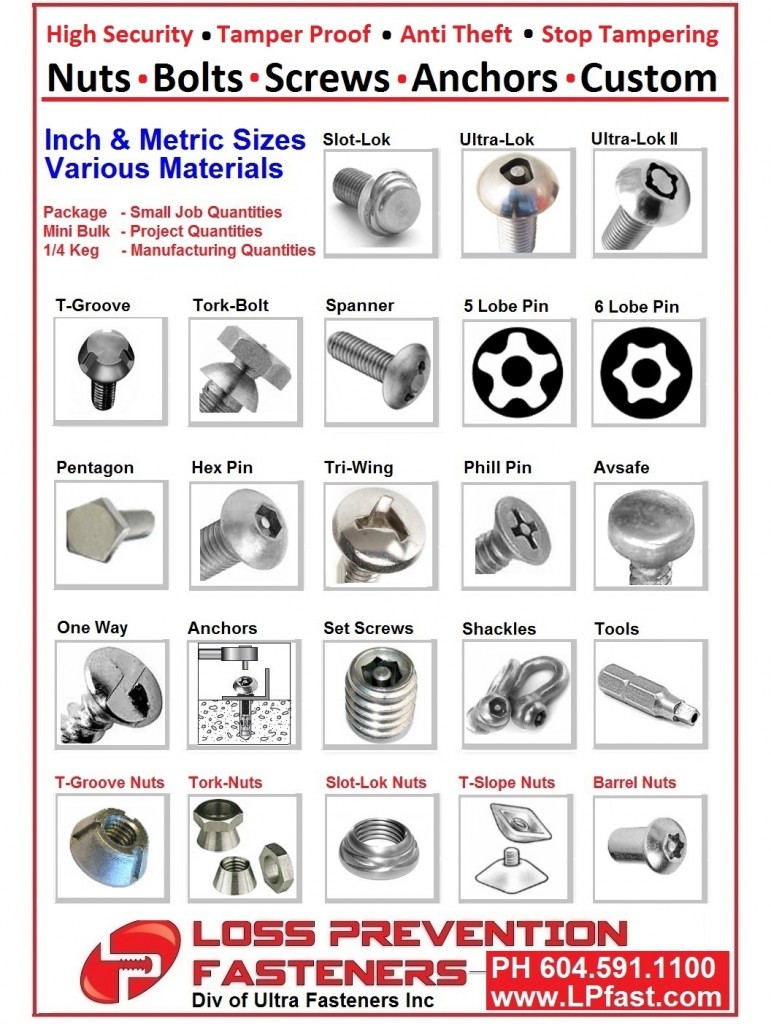 High Security • Tamper Proof • Anti Theft • Stop Tampering

Nuts • Bolts • Screws • Anchors • Custom

Inch & Metric Sizes
Various Materials

Package - Small Job Quantities
Mini Bulk - Project Quantities
1/4 Keg - Manufacturing Quantities

Slot-Lok

Ultra-Lok

Ultra-Lok II

T-Groove

Tork-Bolt

Spanner

5 Lobe Pin

6 Lobe Pin

Pentagon

Hex Pin

Tri-Wing

Phill Pin

Avsafe

One Way

Anchors

Set Screws

Shackles

Tools

T-Groove Nuts

Tork-Nuts

Slot-Lok Nuts

T-Slope Nuts

Barrel Nuts

LOSS PREVENTION FASTENERS
Div of Ultra Fasteners Inc

PH 604.591.1100
www.LPfast.com